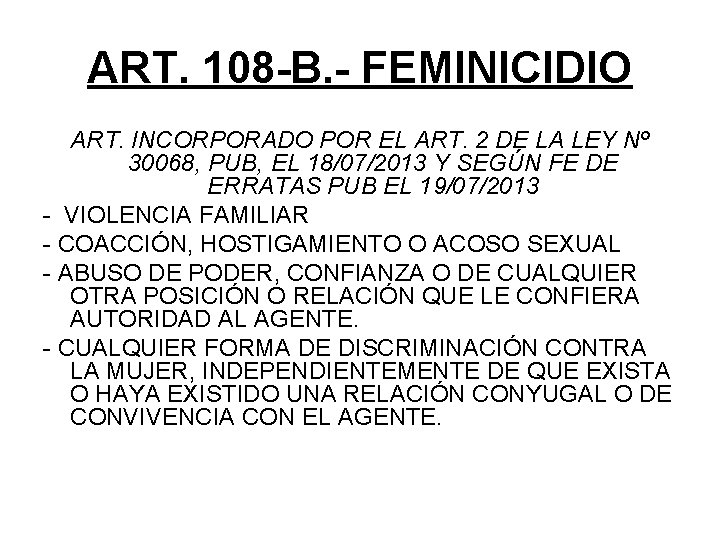 ART. 108-B.- FEMINICIDIO

ART. INCORPORADO POR EL ART. 2 DE LA LEY Nº 30068, PUB, EL 18/07/2013 Y SEGÚN FE DE ERRATAS PUB EL 19/07/2013

- VIOLENCIA FAMILIAR
- COACCIÓN, HOSTIGAMIENTO O ACOSO SEXUAL
- ABUSO DE PODER, CONFIANZA O DE CUALQUIER OTRA POSICIÓN O RELACIÓN QUE LE CONFIERA AUTORIDAD AL AGENTE.
- CUALQUIER FORMA DE DISCRIMINACIÓN CONTRA LA MUJER, INDEPENDIENTEMENTE DE QUE EXISTA O HAYA EXISTIDO UNA RELACIÓN CONYUGAL O DE CONVIVENCIA CON EL AGENTE.